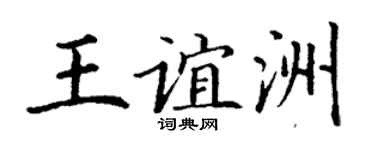 王谊洲
词典网